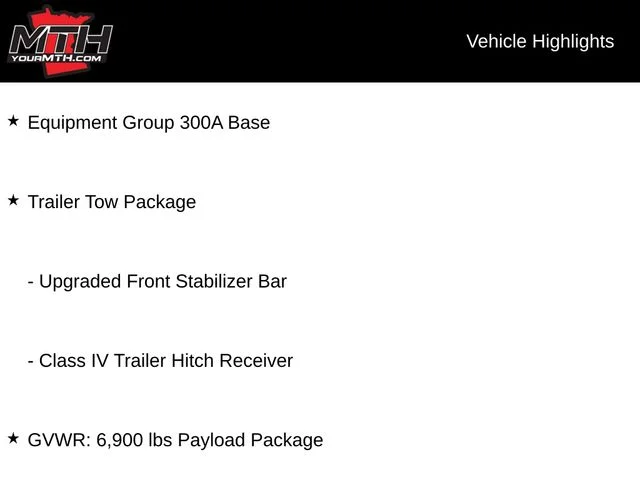 MTH
YOURMTH.COM

Vehicle Highlights

★ Equipment Group 300A Base

★ Trailer Tow Package

- Upgraded Front Stabilizer Bar

- Class IV Trailer Hitch Receiver

★ GVWR: 6,900 lbs Payload Package